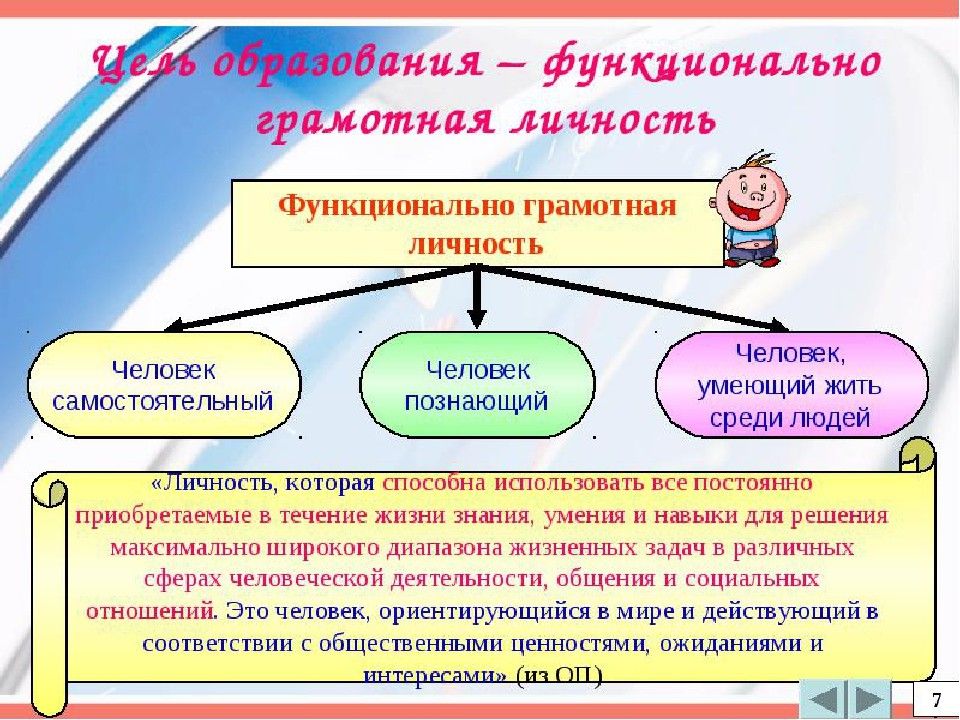 Цель образования – функционально грамотная личность

Функционально грамотная личность

Человек самостоятельный

Человек познающий

Человек, умеющий жить среди людей

«Личность, которая способна использовать все постоянно приобретаемые в течение жизни знания, умения и навыки для решения максимально широкого диапазона жизненных задач в различных сферах человеческой деятельности, общения и социальных отношений. Это человек, ориентирующийся в мире и действующий в соответствии с общественными ценностями, ожиданиями и интересами» (из ОП)

7